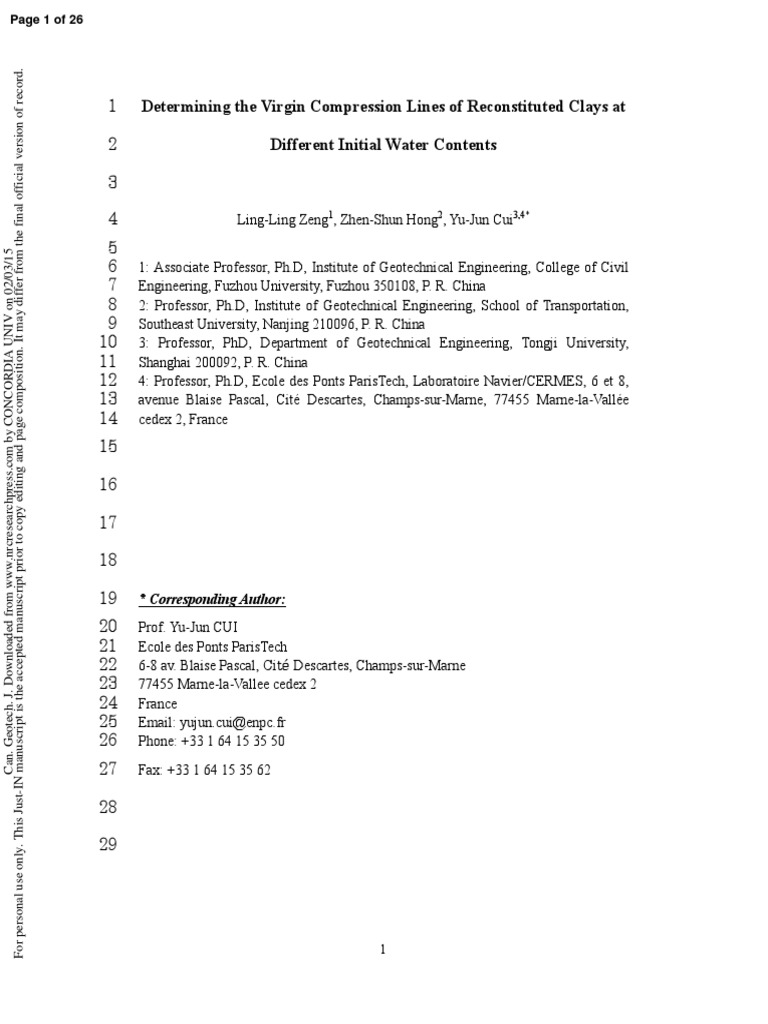 Page 1 of 26

Can. Geotech. J. Downloaded from www.nrcresearchpress.com by CONCORDIA UNIV on 02/03/15
For personal use only. This Just-IN manuscript is the accepted manuscript prior to copy editing and page composition. It may differ from the final official version of record.

1 Determining the Virgin Compression Lines of Reconstituted Clays at

2 Different Initial Water Contents

3

4 Ling-Ling Zeng$^1$, Zhen-Shun Hong$^2$, Yu-Jun Cui$^{3,4*}$

5

6 1: Associate Professor, Ph.D, Institute of Geotechnical Engineering, College of Civil
7 Engineering, Fuzhou University, Fuzhou 350108, P. R. China
8 2: Professor, Ph.D, Institute of Geotechnical Engineering, School of Transportation,
9 Southeast University, Nanjing 210096, P. R. China
10 3: Professor, PhD, Department of Geotechnical Engineering, Tongji University,
11 Shanghai 200092, P. R. China
12 4: Professor, Ph.D, Ecole des Ponts ParisTech, Laboratoire Navier/CERMES, 6 et 8,
13 avenue Blaise Pascal, Cité Descartes, Champs-sur-Marne, 77455 Marne-la-Vallée
14 cedex 2, France

15

16

17

18

19 * Corresponding Author:

20 Prof. Yu-Jun CUI
21 Ecole des Ponts ParisTech
22 6-8 av. Blaise Pascal, Cité Descartes, Champs-sur-Marne
23 77455 Marne-la-Vallee cedex 2
24 France
25 Email: yujun.cui@enpc.fr
26 Phone: +33 1 64 15 35 50
27 Fax: +33 1 64 15 35 62

28

29

1